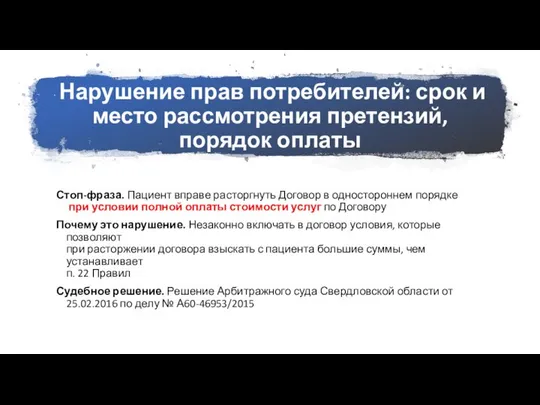 Нарушение прав потребителей: срок и место рассмотрения претензий, порядок оплаты

Стоп-фраза. Пациент вправе расторгнуть Договор в одностороннем порядке при условии полной оплаты стоимости услуг по Договору

Почему это нарушение. Незаконно включать в договор условия, которые позволяют при расторжении договора взыскать с пациента большие суммы, чем устанавливает п. 22 Правил

Судебное решение. Решение Арбитражного суда Свердловской области от 25.02.2016 по делу № А60-46953/2015